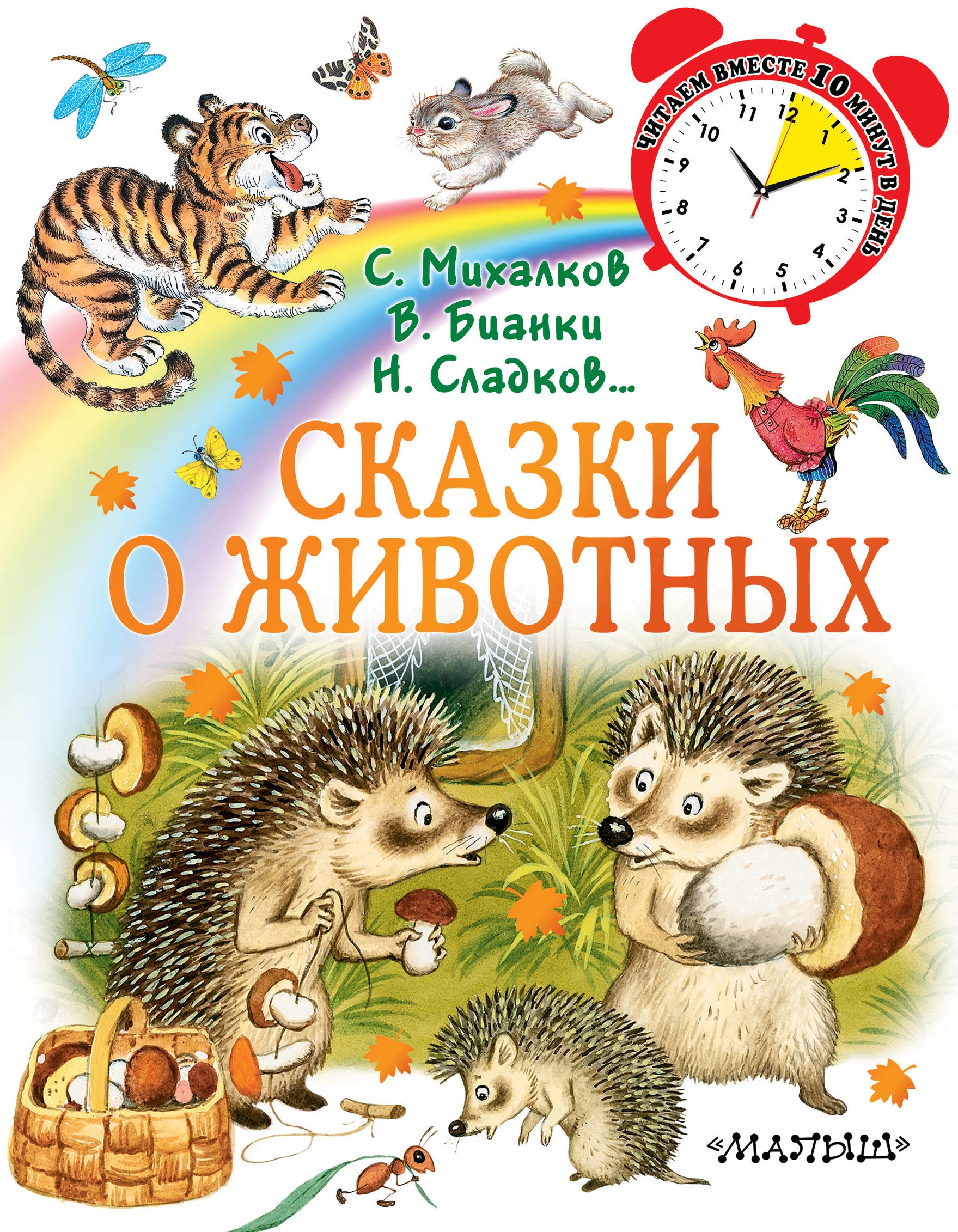 ЧИТАЕМ ВМЕСТЕ 10 МИНУТ В ДЕНЬ

11 12 1 2 3 4 5 6 7 8 9 10

С. Михалков
В. Бианки
Н. Сладков...

СКАЗКИ
О ЖИВОТНЫХ

«МАЛЫШ»